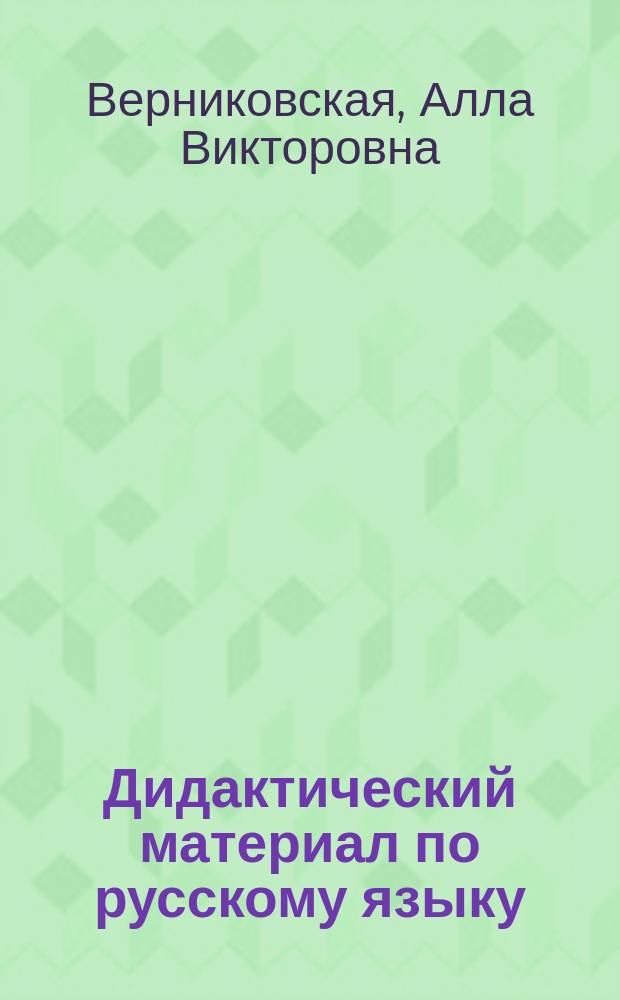 Верниковская, Алла Викторовна

Дидактический материал по русскому языку